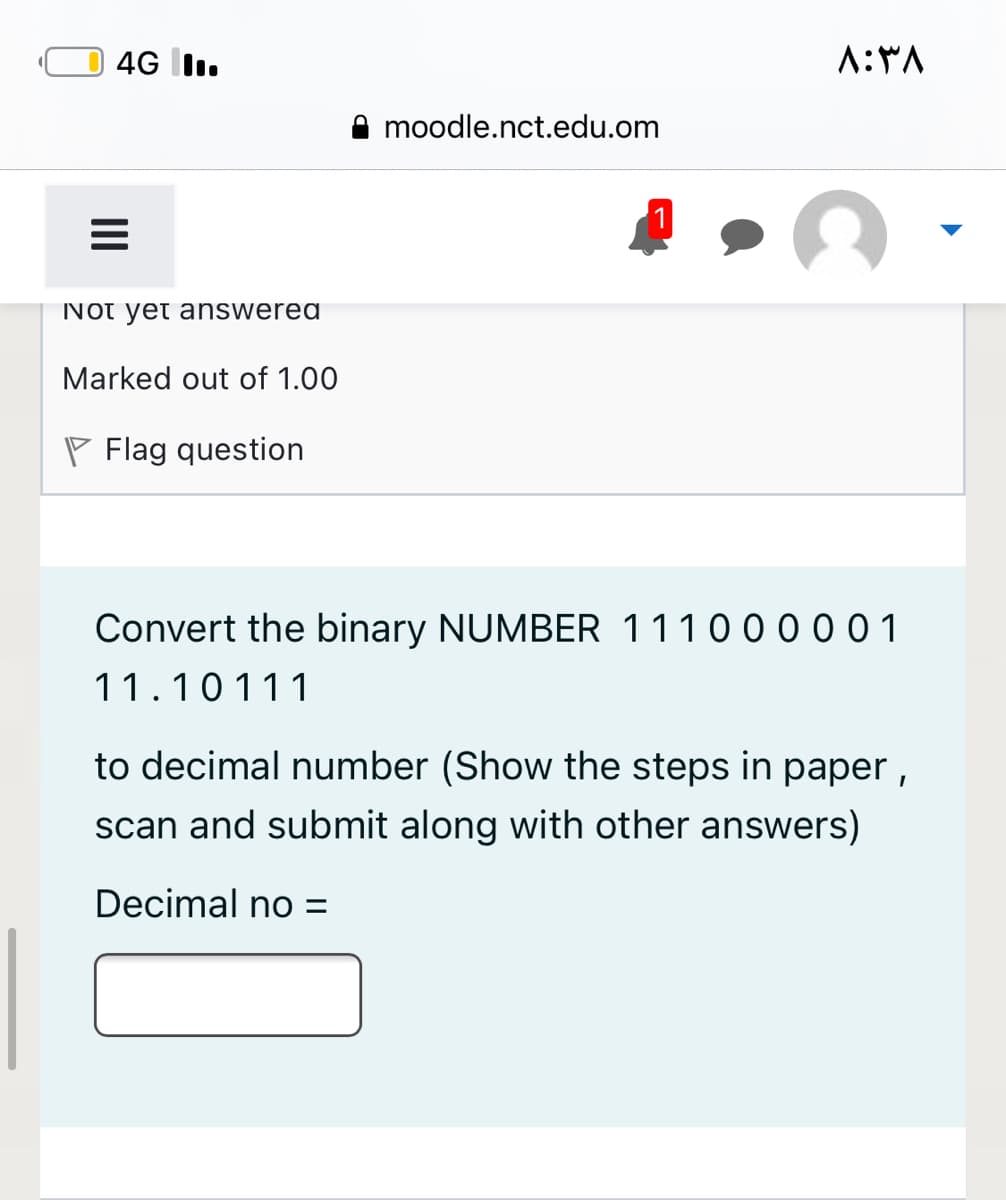 4G

٨:٣٨

moodle.nct.edu.om

1

Not yet answered

Marked out of 1.00

Flag question

Convert the binary NUMBER 1 1 1 0 0 0 0 0 1 1 1 . 1 0 1 1 1

to decimal number (Show the steps in paper , scan and submit along with other answers)

Decimal no =